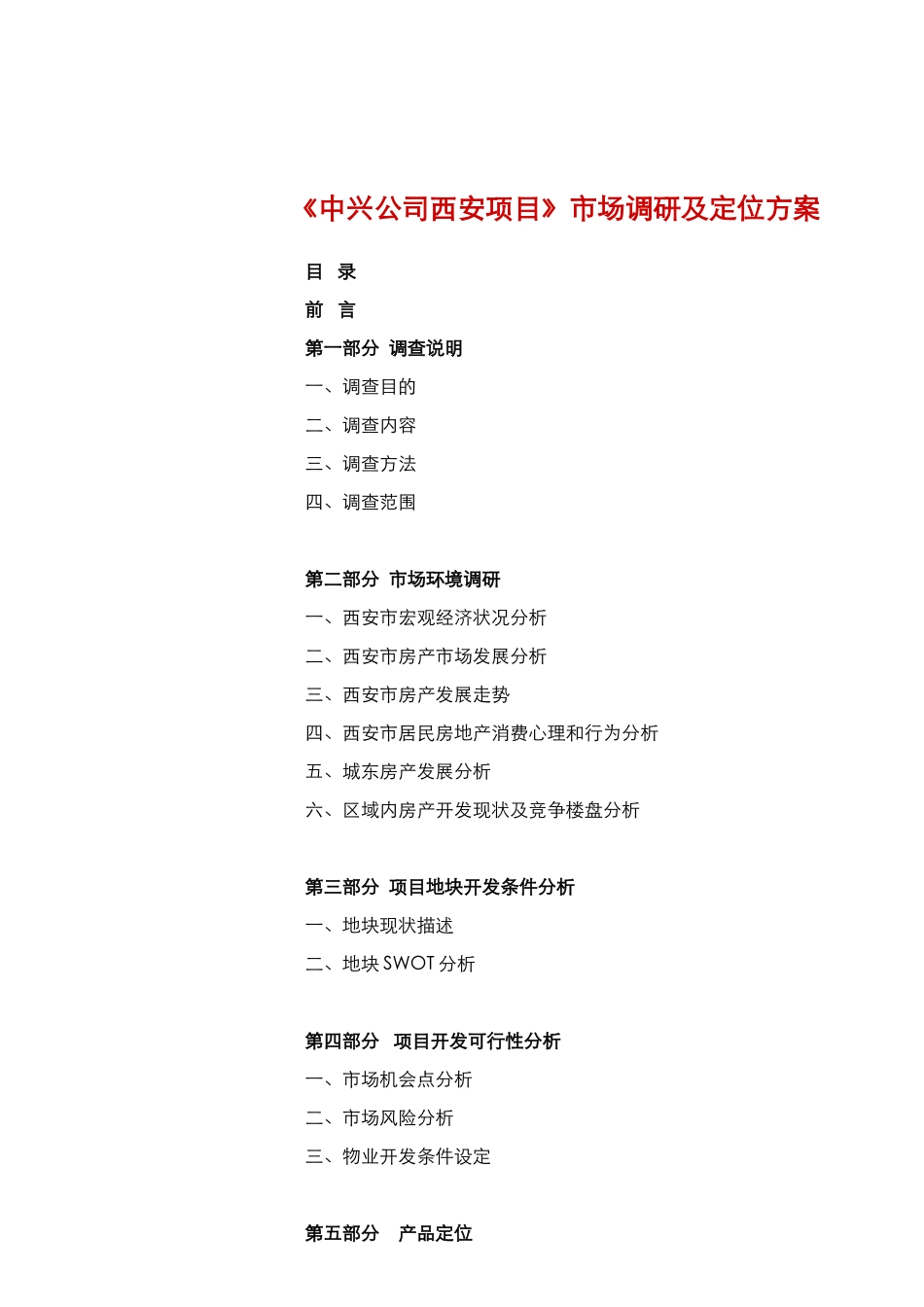 《中兴公司西安项目》市场调研及定位方案

目 录

前 言

第一部分 调查说明

一、调查目的

二、调查内容

三、调查方法

四、调查范围

第二部分 市场环境调研

一、西安市宏观经济状况分析

二、西安市房产市场发展分析

三、西安市房产发展走势

四、西安市居民房地产消费心理和行为分析

五、城东房产发展分析

六、区域内房产开发现状及竞争楼盘分析

第三部分 项目地块开发条件分析

一、地块现状描述

二、地块 SWOT 分析

第四部分 项目开发可行性分析

一、市场机会点分析

二、市场风险分析

三、物业开发条件设定

第五部分 产品定位